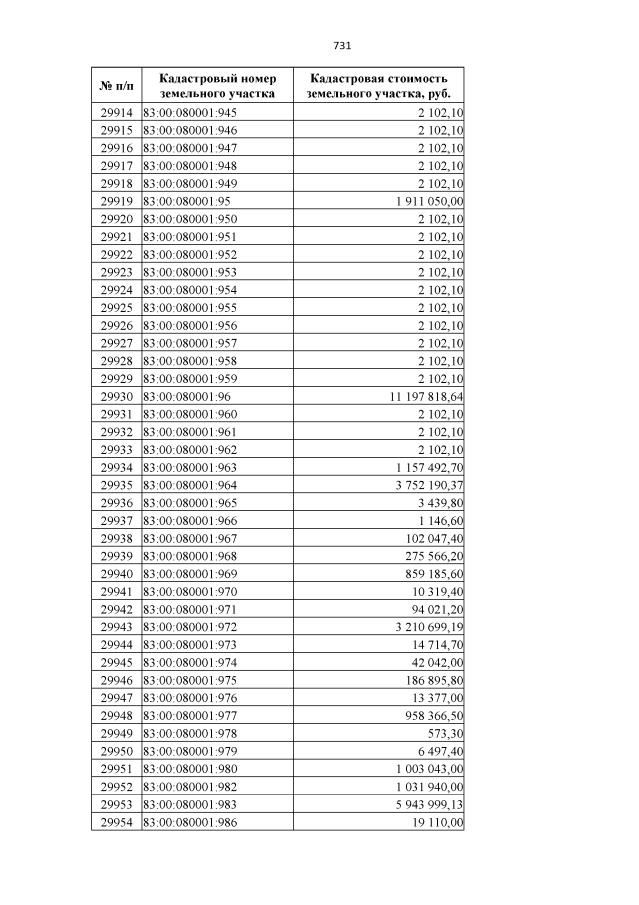 731

| № п/п | Кадастровый номер земельного участка | Кадастровая стоимость земельного участка, руб. |
|---|---|---|
| 29914 | 83:00:080001:945 | 2 102,10 |
| 29915 | 83:00:080001:946 | 2 102,10 |
| 29916 | 83:00:080001:947 | 2 102,10 |
| 29917 | 83:00:080001:948 | 2 102,10 |
| 29918 | 83:00:080001:949 | 2 102,10 |
| 29919 | 83:00:080001:95 | 1 911 050,00 |
| 29920 | 83:00:080001:950 | 2 102,10 |
| 29921 | 83:00:080001:951 | 2 102,10 |
| 29922 | 83:00:080001:952 | 2 102,10 |
| 29923 | 83:00:080001:953 | 2 102,10 |
| 29924 | 83:00:080001:954 | 2 102,10 |
| 29925 | 83:00:080001:955 | 2 102,10 |
| 29926 | 83:00:080001:956 | 2 102,10 |
| 29927 | 83:00:080001:957 | 2 102,10 |
| 29928 | 83:00:080001:958 | 2 102,10 |
| 29929 | 83:00:080001:959 | 2 102,10 |
| 29930 | 83:00:080001:96 | 11 197 818,64 |
| 29931 | 83:00:080001:960 | 2 102,10 |
| 29932 | 83:00:080001:961 | 2 102,10 |
| 29933 | 83:00:080001:962 | 2 102,10 |
| 29934 | 83:00:080001:963 | 1 157 492,70 |
| 29935 | 83:00:080001:964 | 3 752 190,37 |
| 29936 | 83:00:080001:965 | 3 439,80 |
| 29937 | 83:00:080001:966 | 1 146,60 |
| 29938 | 83:00:080001:967 | 102 047,40 |
| 29939 | 83:00:080001:968 | 275 566,20 |
| 29940 | 83:00:080001:969 | 859 185,60 |
| 29941 | 83:00:080001:970 | 10 319,40 |
| 29942 | 83:00:080001:971 | 94 021,20 |
| 29943 | 83:00:080001:972 | 3 210 699,19 |
| 29944 | 83:00:080001:973 | 14 714,70 |
| 29945 | 83:00:080001:974 | 42 042,00 |
| 29946 | 83:00:080001:975 | 186 895,80 |
| 29947 | 83:00:080001:976 | 13 377,00 |
| 29948 | 83:00:080001:977 | 958 366,50 |
| 29949 | 83:00:080001:978 | 573,30 |
| 29950 | 83:00:080001:979 | 6 497,40 |
| 29951 | 83:00:080001:980 | 1 003 043,00 |
| 29952 | 83:00:080001:982 | 1 031 940,00 |
| 29953 | 83:00:080001:983 | 5 943 999,13 |
| 29954 | 83:00:080001:986 | 19 110,00 |